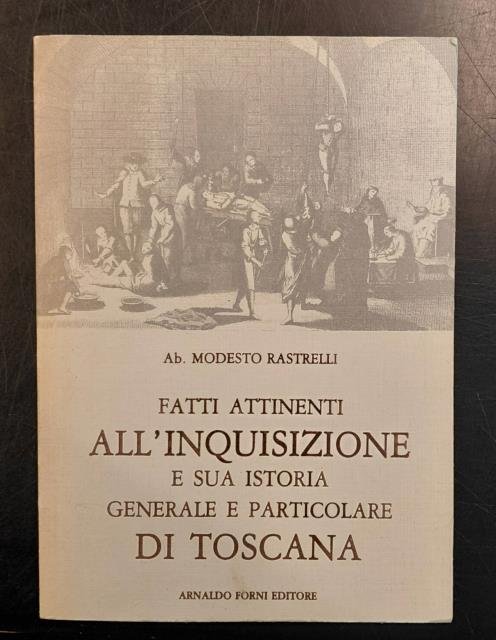 Ab. MODESTO RASTRELLI

FATTI ATTINENTI
ALL'INQUISIZIONE
E SUA ISTORIA
GENERALE E PARTICOLARE
DI TOSCANA

ARNALDO FORNI EDITORE